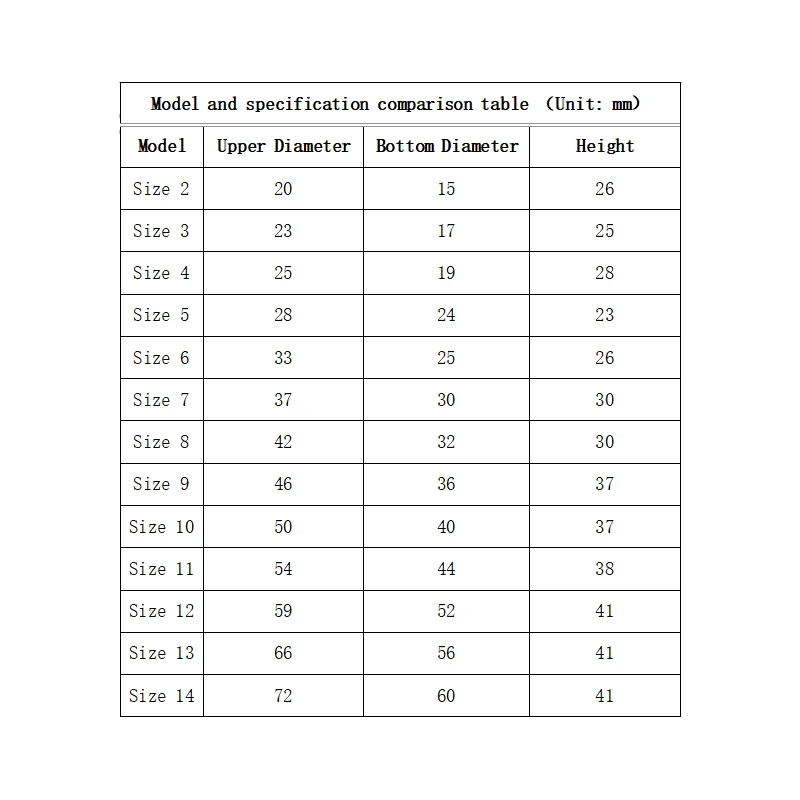 Model and specification comparison table (Unit: mm)

| Model | Upper Diameter | Bottom Diameter | Height |
|---|---|---|---|
| Size 2 | 20 | 15 | 26 |
| Size 3 | 23 | 17 | 25 |
| Size 4 | 25 | 19 | 28 |
| Size 5 | 28 | 24 | 23 |
| Size 6 | 33 | 25 | 26 |
| Size 7 | 37 | 30 | 30 |
| Size 8 | 42 | 32 | 30 |
| Size 9 | 46 | 36 | 37 |
| Size 10 | 50 | 40 | 37 |
| Size 11 | 54 | 44 | 38 |
| Size 12 | 59 | 52 | 41 |
| Size 13 | 66 | 56 | 41 |
| Size 14 | 72 | 60 | 41 |